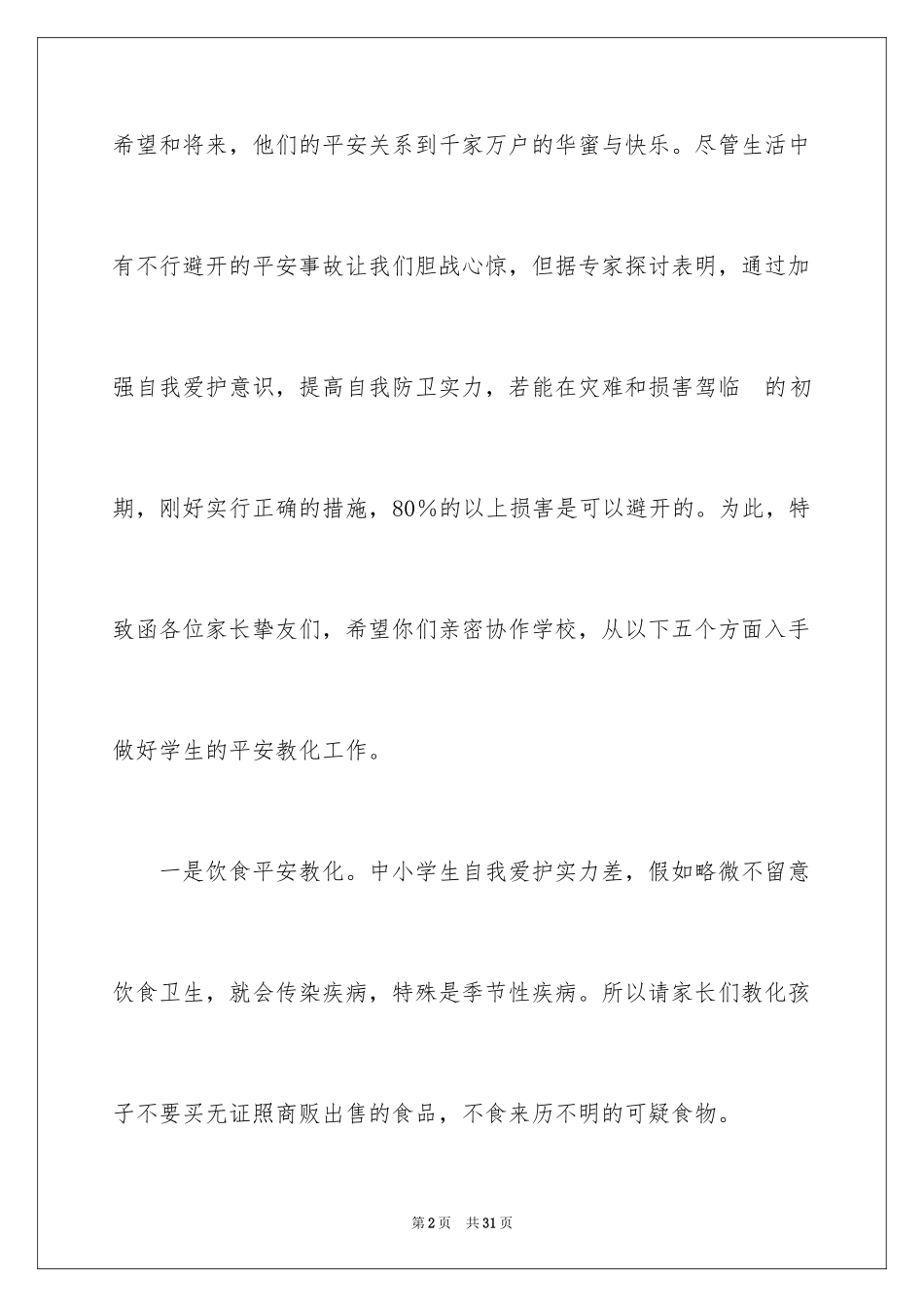 希望和将来，他们的平安关系到千家万户的华蜜与快乐。尽管生活中有不行避开的平安事故让我们胆战心惊，但据专家探讨表明，通过加强自我爱护意识，提高自我防卫实力，若能在灾难和损害驾临 的初期，刚好实行正确的措施，80%的以上损害是可以避开的。为此，特致函各位家长挚友们，希望你们亲密协作学校，从以下五个方面入手做好学生的平安教化工作。

一是饮食平安教化。中小学生自我爱护实力差，假如略微不留意饮食卫生，就会传染疾病，特殊是季节性疾病。所以请家长们教化孩子不要买无证照商贩出售的食品，不食来历不明的可疑食物。

第2页 共31页